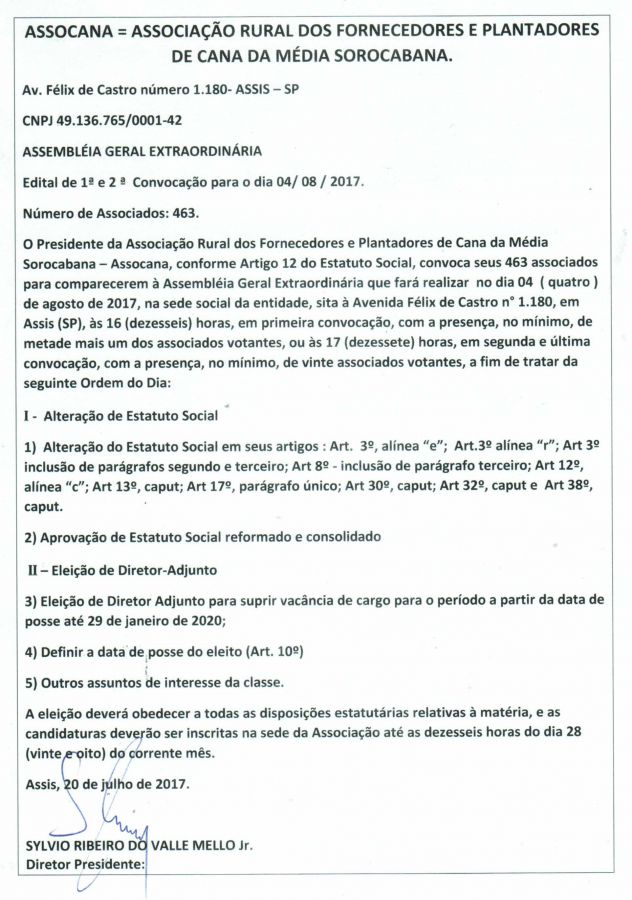 ASSOCANA = ASSOCIAÇÃO RURAL DOS FORNECEDORES E PLANTADORES DE CANA DA MÉDIA SOROCABANA.

Av. Félix de Castro número 1.180- ASSIS – SP

CNPJ 49.136.765/0001-42

ASSEMBLÉIA GERAL EXTRAORDINÁRIA

Edital de 1ª e 2 ª Convocação para o dia 04/ 08 / 2017.

Número de Associados: 463.

O Presidente da Associação Rural dos Fornecedores e Plantadores de Cana da Média Sorocabana – Assocana, conforme Artigo 12 do Estatuto Social, convoca seus 463 associados para comparecerem à Assembléia Geral Extraordinária que fará realizar no dia 04 ( quatro ) de agosto de 2017, na sede social da entidade, sita à Avenida Félix de Castro n° 1.180, em Assis (SP), às 16 (dezesseis) horas, em primeira convocação, com a presença, no mínimo, de metade mais um dos associados votantes, ou às 17 (dezessete) horas, em segunda e última convocação, com a presença, no mínimo, de vinte associados votantes, a fim de tratar da seguinte Ordem do Dia:

I - Alteração de Estatuto Social

1) Alteração do Estatuto Social em seus artigos : Art. 3º, alínea "e"; Art.3º alínea "r"; Art 3º inclusão de parágrafos segundo e terceiro; Art 8º - inclusão de parágrafo terceiro; Art 12º, alínea "c"; Art 13º, caput; Art 17º, parágrafo único; Art 30º, caput; Art 32º, caput e Art 38º, caput.

2) Aprovação de Estatuto Social reformado e consolidado

II – Eleição de Diretor-Adjunto

3) Eleição de Diretor Adjunto para suprir vacância de cargo para o período a partir da data de posse até 29 de janeiro de 2020;

4) Definir a data de posse do eleito (Art. 10º)

5) Outros assuntos de interesse da classe.

A eleição deverá obedecer a todas as disposições estatutárias relativas à matéria, e as candidaturas deverão ser inscritas na sede da Associação até as dezesseis horas do dia 28 (vinte e oito) do corrente mês.

Assis, 20 de julho de 2017.

SYLVIO RIBEIRO DO VALLE MELLO Jr.
Diretor Presidente: